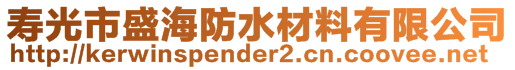 寿光市盛海防水材料有限公司
http://kerwinspender2.cn.coovee.net